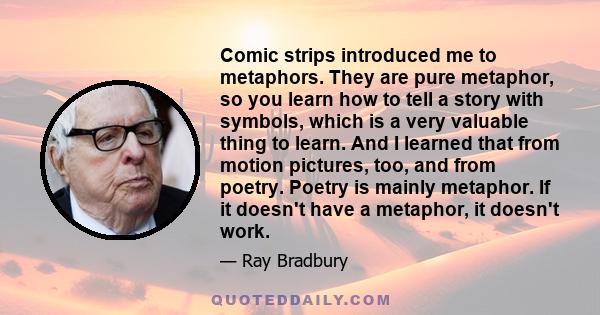 Comic strips introduced me to metaphors. They are pure metaphor, so you learn how to tell a story with symbols, which is a very valuable thing to learn. And I learned that from motion pictures, too, and from poetry. Poetry is mainly metaphor. If it doesn't have a metaphor, it doesn't work.

— Ray Bradbury

QUOTEDDAILY.COM